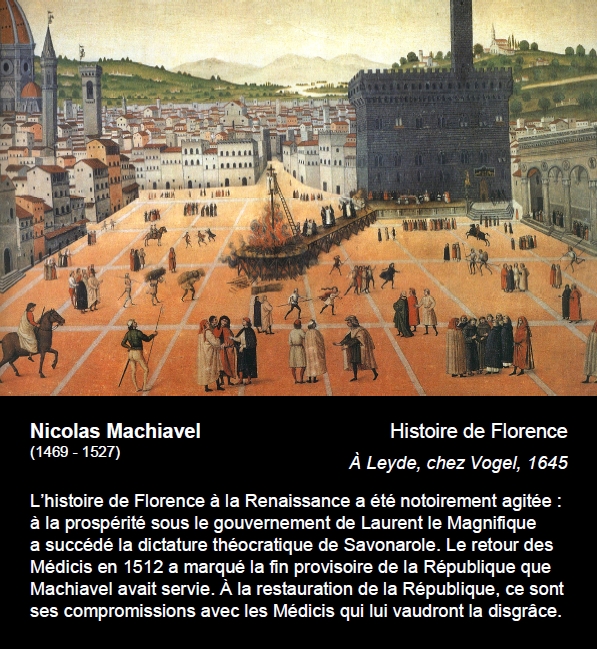 Nicolas Machiavel
(1469 - 1527)

Histoire de Florence
À Leyde, chez Vogel, 1645

L’histoire de Florence à la Renaissance a été notoirement agitée : à la prospérité sous le gouvernement de Laurent le Magnifique a succédé la dictature théocratique de Savonarole. Le retour des Médicis en 1512 a marqué la fin provisoire de la République que Machiavel avait servie. À la restauration de la République, ce sont ses compromissions avec les Médicis qui lui vaudront la disgrâce.